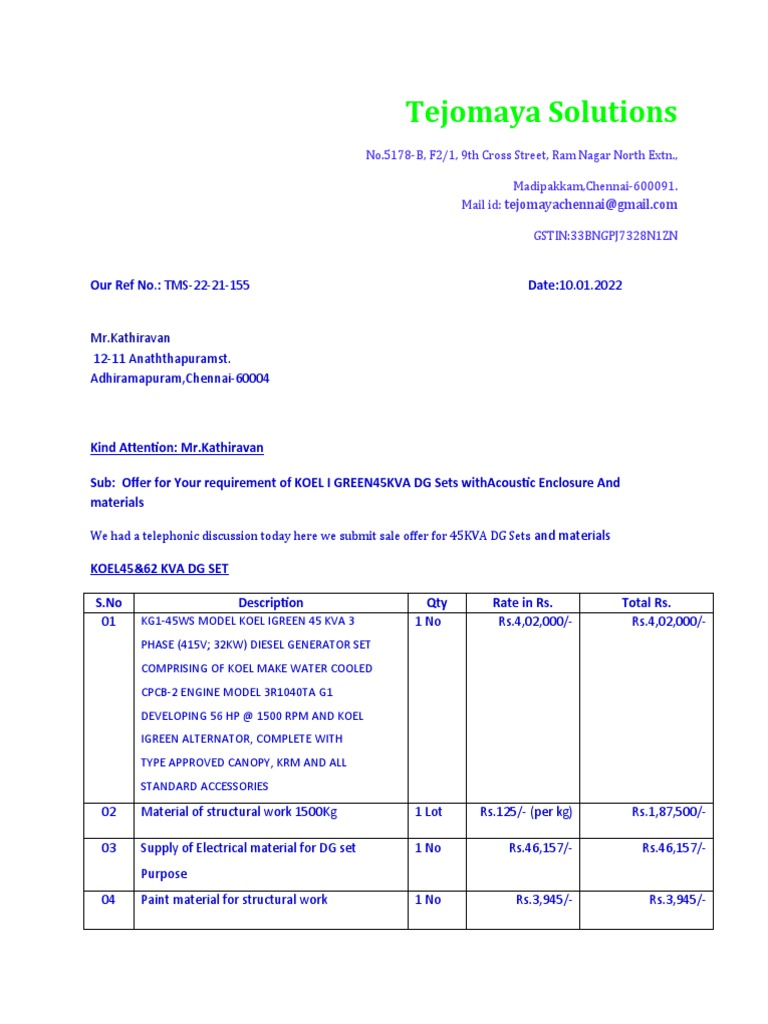 Tejomaya Solutions

No.5178-B, F2/1, 9th Cross Street, Ram Nagar North Extn.,

Madipakkam,Chennai-600091.
Mail id: tejomayachennai@gmail.com

GSTIN:33BNGPJ7328N1ZN

Our Ref No.: TMS-22-21-155

Date:10.01.2022

Mr.Kathiravan
12-11 Anaththapuramst.
Adhiramapuram,Chennai-60004

Kind Attention: Mr.Kathiravan

Sub: Offer for Your requirement of KOEL I GREEN45KVA DG Sets withAcoustic Enclosure And materials

We had a telephonic discussion today here we submit sale offer for 45KVA DG Sets and materials

KOEL45&62 KVA DG SET

| S.No | Description | Qty | Rate in Rs. | Total Rs. |
|---|---|---|---|---|
| 01 | KG1-45WS MODEL KOEL IGREEN 45 KVA 3 PHASE (415V; 32KW) DIESEL GENERATOR SET COMPRISING OF KOEL MAKE WATER COOLED CPCB-2 ENGINE MODEL 3R1040TA G1 DEVELOPING 56 HP @ 1500 RPM AND KOEL IGREEN ALTERNATOR, COMPLETE WITH TYPE APPROVED CANOPY, KRM AND ALL STANDARD ACCESSORIES | 1 No | Rs.4,02,000/- | Rs.4,02,000/- |
| 02 | Material of structural work 1500Kg | 1 Lot | Rs.125/- (per kg) | Rs.1,87,500/- |
| 03 | Supply of Electrical material for DG set Purpose | 1 No | Rs.46,157/- | Rs.46,157/- |
| 04 | Paint material for structural work | 1 No | Rs.3,945/- | Rs.3,945/- |